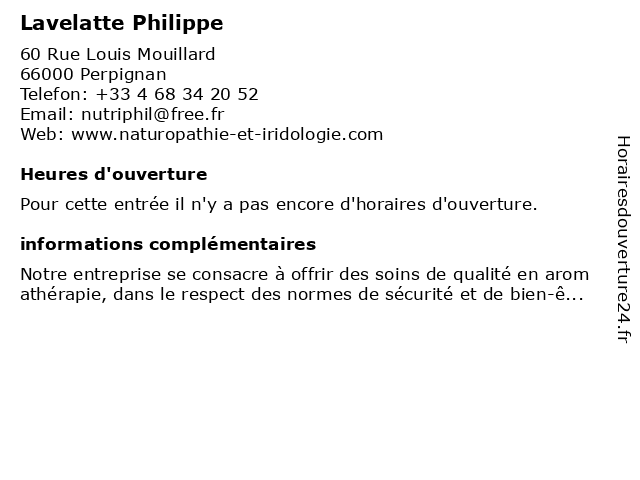 Lavelatte Philippe

60 Rue Louis Mouillard
66000 Perpignan
Telefon: +33 4 68 34 20 52
Email: nutriphil@free.fr
Web: www.naturopathie-et-iridologie.com

Heures d'ouverture

Pour cette entrée il n'y a pas encore d'horaires d'ouverture.

informations complémentaires

Notre entreprise se consacre à offrir des soins de qualité en aromathérapie, dans le respect des normes de sécurité et de bien-ê...

Horairesdouverture24.fr